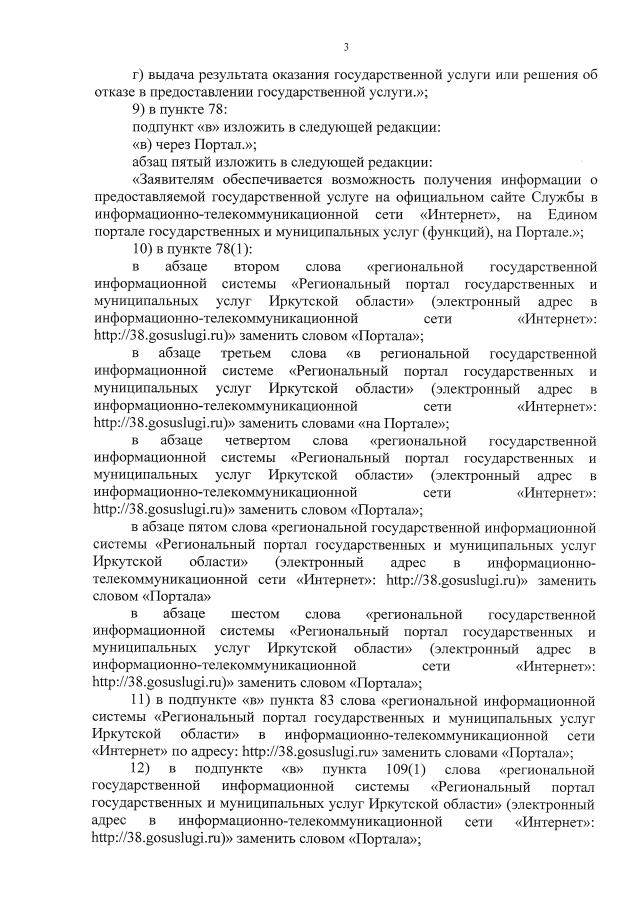 3

г) выдача результата оказания государственной услуги или решения об отказе в предоставлении государственной услуги.»;

9) в пункте 78:

подпункт «в» изложить в следующей редакции:

«в) через Портал.»;

абзац пятый изложить в следующей редакции:

«Заявителям обеспечивается возможность получения информации о предоставляемой государственной услуге на официальном сайте Службы в информационно-телекоммуникационной сети «Интернет», на Едином портале государственных и муниципальных услуг (функций), на Портале.»;

10) в пункте 78(1):

в абзаце втором слова «региональной государственной информационной системы «Региональный портал государственных и муниципальных услуг Иркутской области» (электронный адрес в информационно-телекоммуникационной сети «Интернет»: http://38.gosuslugi.ru)» заменить словом «Портала»;

в абзаце третьем слова «в региональной государственной информационной системе «Региональный портал государственных и муниципальных услуг Иркутской области» (электронный адрес в информационно-телекоммуникационной сети «Интернет»: http://38.gosuslugi.ru)» заменить словами «на Портале»;

в абзаце четвертом слова «региональной государственной информационной системы «Региональный портал государственных и муниципальных услуг Иркутской области» (электронный адрес в информационно-телекоммуникационной сети «Интернет»: http://38.gosuslugi.ru)» заменить словом «Портала»;

в абзаце пятом слова «региональной государственной информационной системы «Региональный портал государственных и муниципальных услуг Иркутской области» (электронный адрес в информационно-телекоммуникационной сети «Интернет»: http://38.gosuslugi.ru)» заменить словом «Портала»

в абзаце шестом слова «региональной государственной информационной системы «Региональный портал государственных и муниципальных услуг Иркутской области» (электронный адрес в информационно-телекоммуникационной сети «Интернет»: http://38.gosuslugi.ru)» заменить словом «Портала»;

11) в подпункте «в» пункта 83 слова «региональной информационной системы «Региональный портал государственных и муниципальных услуг Иркутской области» в информационно-телекоммуникационной сети «Интернет» по адресу: http://38.gosuslugi.ru» заменить словами «Портала»;

12) в подпункте «в» пункта 109(1) слова «региональной государственной информационной системы «Региональный портал государственных и муниципальных услуг Иркутской области» (электронный адрес в информационно-телекоммуникационной сети «Интернет»: http://38.gosuslugi.ru)» заменить словом «Портала»;